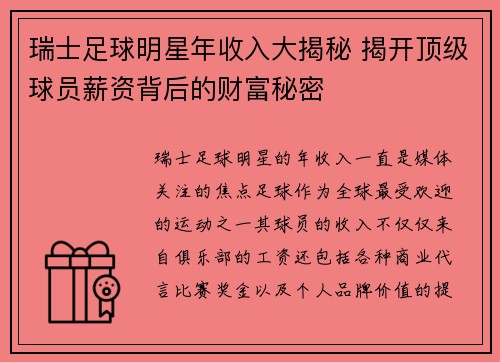 瑞士足球明星年收入大揭秘 揭开顶级球员薪资背后的财富秘密

瑞士足球明星的年收入一直是媒体关注的焦点足球作为全球最受欢迎的运动之一其球员的收入不仅仅来自俱乐部的工资还包括各种商业代言比赛奖金以及个人品牌价值的提